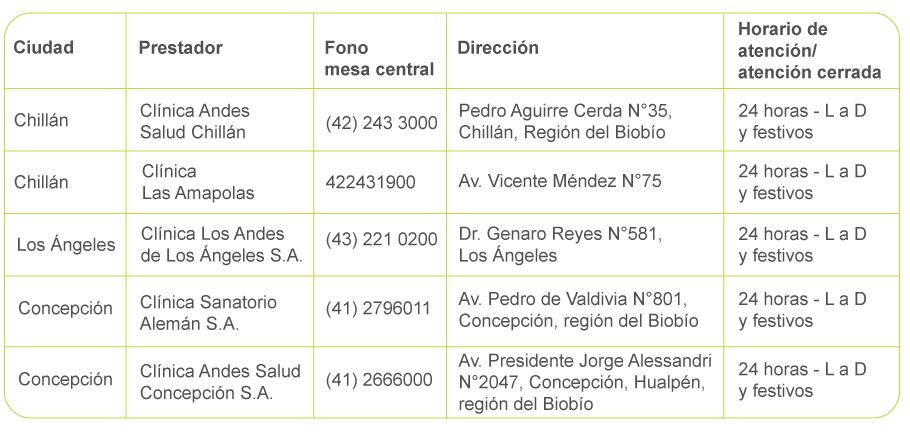 | Ciudad | Prestador | Fono mesa central | Dirección | Horario de atención/ atención cerrada |
|---|---|---|---|---|
| Chillán | Clínica Andes Salud Chillán | (42) 243 3000 | Pedro Aguirre Cerda N°35, Chillán, Región del Biobío | 24 horas - L a D y festivos |
| Chillán | Clínica Las Amapolas | 422431900 | Av. Vicente Méndez N°75 | 24 horas - L a D y festivos |
| Los Ángeles | Clínica Los Andes de Los Ángeles S.A. | (43) 221 0200 | Dr. Genaro Reyes N°581, Los Ángeles | 24 horas - L a D y festivos |
| Concepción | Clínica Sanatorio Alemán S.A. | (41) 2796011 | Av. Pedro de Valdivia N°801, Concepción, región del Biobío | 24 horas - L a D y festivos |
| Concepción | Clínica Andes Salud Concepción S.A. | (41) 2666000 | Av. Presidente Jorge Alessandri N°2047, Concepción, Hualpén, región del Biobío | 24 horas - L a D y festivos |